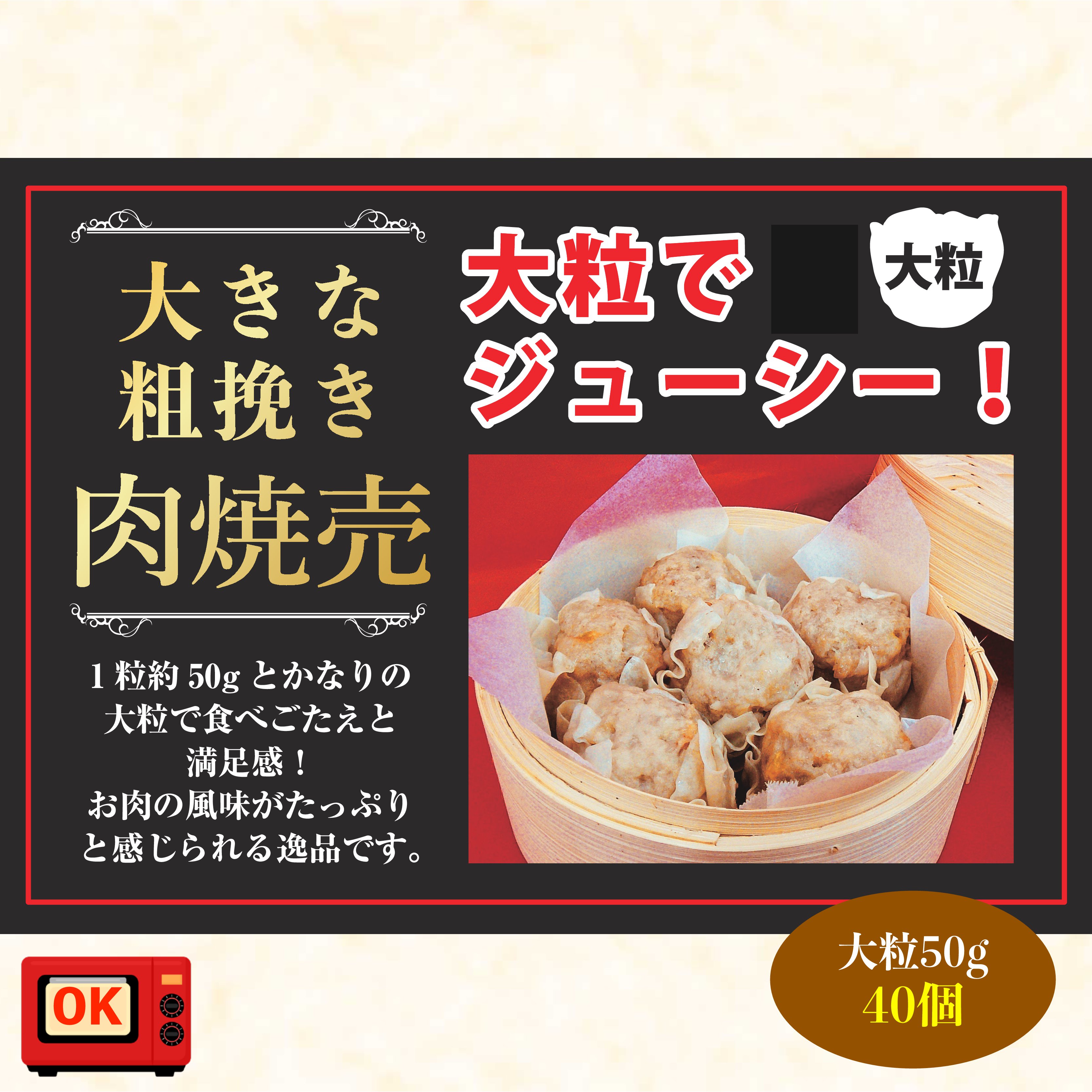 大きな
粗挽き
肉焼売

1粒約50gとかなりの大粒で食べごたえと満足感！
お肉の風味がたっぷりと感じられる逸品です。

大粒で
大粒
ジューシー！

OK

大粒50g
40個